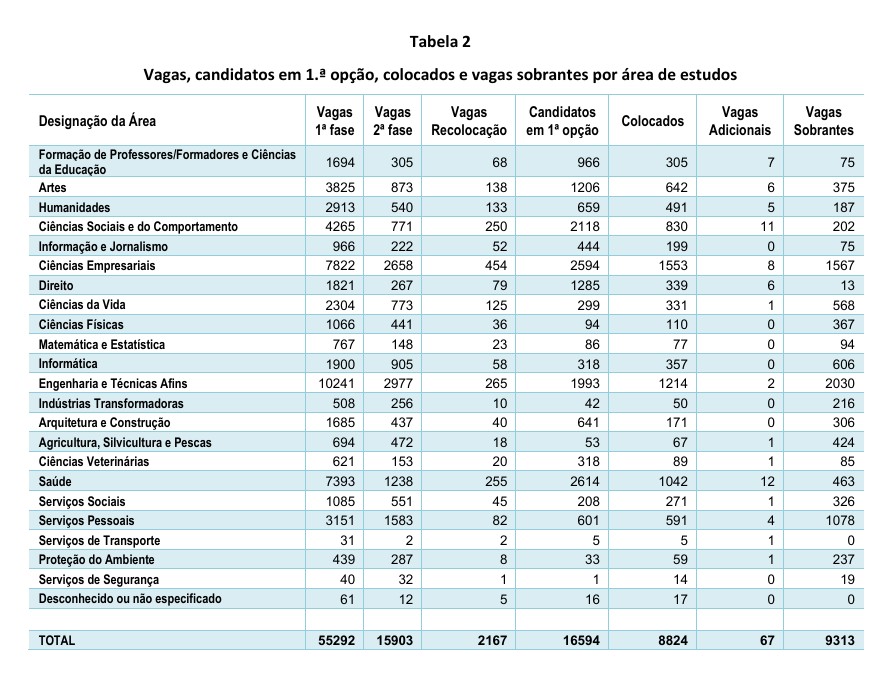 Tabela 2

Vagas, candidatos em 1.ª opção, colocados e vagas sobrantes por área de estudos

| Designação da Área | Vagas 1ª fase | Vagas 2ª fase | Vagas Recolocação | Candidatos em 1ª opção | Colocados | Vagas Adicionais | Vagas Sobrantes |
|---|---|---|---|---|---|---|---|
| Formação de Professores/Formadores e Ciências da Educação | 1694 | 305 | 68 | 966 | 305 | 7 | 75 |
| Artes | 3825 | 873 | 138 | 1206 | 642 | 6 | 375 |
| Humanidades | 2913 | 540 | 133 | 659 | 491 | 5 | 187 |
| Ciências Sociais e do Comportamento | 4265 | 771 | 250 | 2118 | 830 | 11 | 202 |
| Informação e Jornalismo | 966 | 222 | 52 | 444 | 199 | 0 | 75 |
| Ciências Empresariais | 7822 | 2658 | 454 | 2594 | 1553 | 8 | 1567 |
| Direito | 1821 | 267 | 79 | 1285 | 339 | 6 | 13 |
| Ciências da Vida | 2304 | 773 | 125 | 299 | 331 | 1 | 568 |
| Ciências Físicas | 1066 | 441 | 36 | 94 | 110 | 0 | 367 |
| Matemática e Estatística | 767 | 148 | 23 | 86 | 77 | 0 | 94 |
| Informática | 1900 | 905 | 58 | 318 | 357 | 0 | 606 |
| Engenharia e Técnicas Afins | 10241 | 2977 | 265 | 1993 | 1214 | 2 | 2030 |
| Indústrias Transformadoras | 508 | 256 | 10 | 42 | 50 | 0 | 216 |
| Arquitetura e Construção | 1685 | 437 | 40 | 641 | 171 | 0 | 306 |
| Agricultura, Silvicultura e Pescas | 694 | 472 | 18 | 53 | 67 | 1 | 424 |
| Ciências Veterinárias | 621 | 153 | 20 | 318 | 89 | 1 | 85 |
| Saúde | 7393 | 1238 | 255 | 2614 | 1042 | 12 | 463 |
| Serviços Sociais | 1085 | 551 | 45 | 208 | 271 | 1 | 326 |
| Serviços Pessoais | 3151 | 1583 | 82 | 601 | 591 | 4 | 1078 |
| Serviços de Transporte | 31 | 2 | 2 | 5 | 5 | 1 | 0 |
| Proteção do Ambiente | 439 | 287 | 8 | 33 | 59 | 1 | 237 |
| Serviços de Segurança | 40 | 32 | 1 | 1 | 14 | 0 | 19 |
| Desconhecido ou não especificado | 61 | 12 | 5 | 16 | 17 | 0 | 0 |
| | | | | | | | |
| TOTAL | 55292 | 15903 | 2167 | 16594 | 8824 | 67 | 9313 |